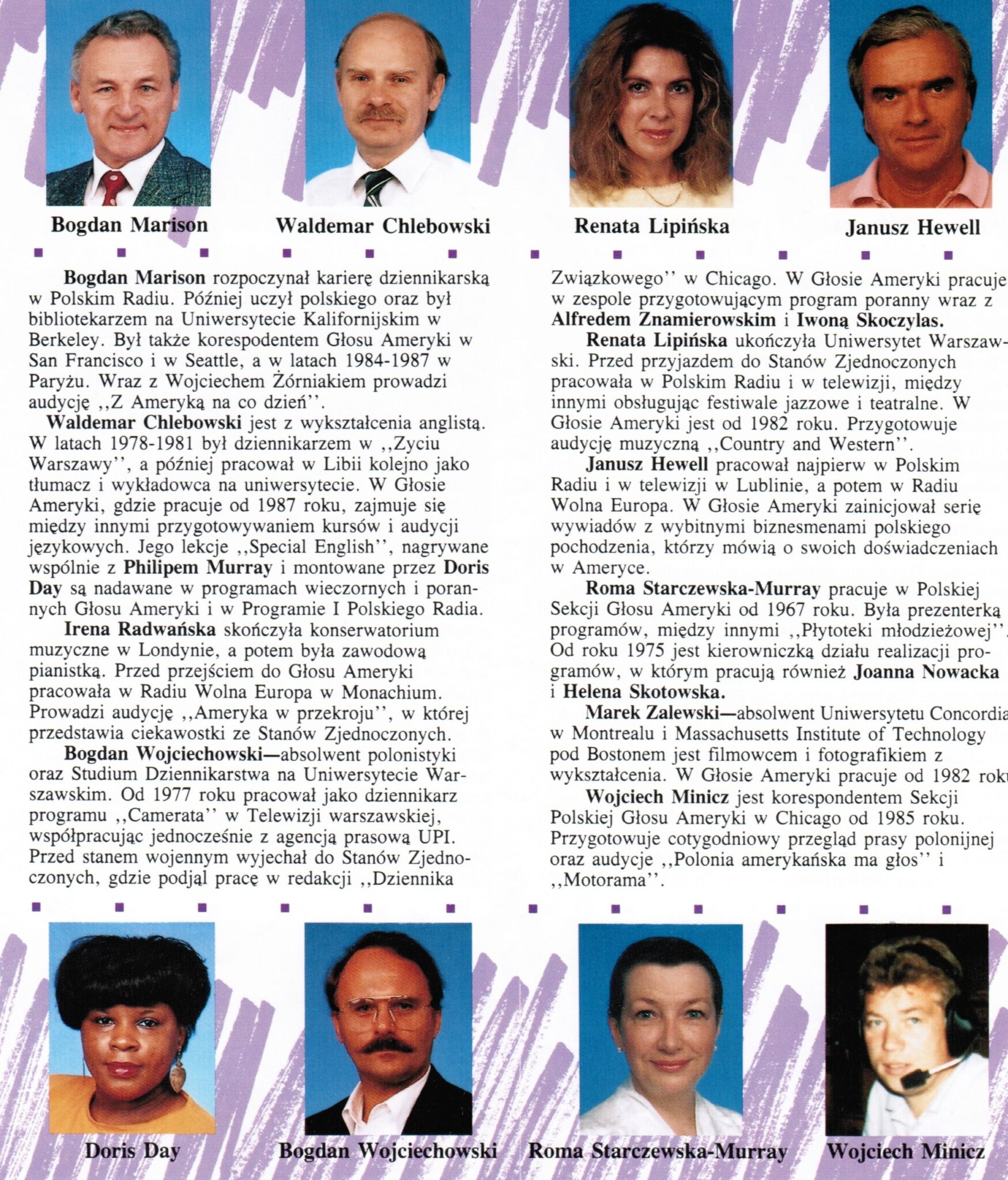 Bogdan Marison

Waldemar Chlebowski

Renata Lipińska

Janusz Hewell

Bogdan Marison rozpoczynał karierę dziennikarską w Polskim Radiu. Później uczył polskiego oraz był bibliotekarzem na Uniwersytecie Kalifornijskim w Berkeley. Był także korespodentem Głosu Ameryki w San Francisco i w Seattle, a w latach 1984-1987 w Paryżu. Wraz z Wojciechem Żórniakiem prowadzi audycję ,,Z Ameryką na co dzień''.

Waldemar Chlebowski jest z wykształcenia anglistą. W latach 1978-1981 był dziennikarzem w ,,Zyciu Warszawy'', a później pracował w Libii kolejno jako tłumacz i wykładowca na uniwersytecie. W Głosie Ameryki, gdzie pracuje od 1987 roku, zajmuje się między innymi przygotowywaniem kursów i audycji językowych. Jego lekcje ,,Special English'', nagrywane wspólnie z Philipem Murray i montowane przez Doris Day są nadawane w programach wieczornych i porannych Głosu Ameryki i w Programie I Polskiego Radia.

Irena Radwańska skończyła konserwatorium muzyczne w Londynie, a potem była zawodową pianistką. Przed przejściem do Głosu Ameryki pracowała w Radiu Wolna Europa w Monachium. Prowadzi audycję ,,Ameryka w przekroju'', w której przedstawia ciekawostki ze Stanów Zjednoczonych.

Bogdan Wojciechowski—absolwent polonistyki oraz Studium Dziennikarstwa na Uniwersytecie Warszawskim. Od 1977 roku pracował jako dziennikarz programu ,,Camerata'' w Telewizji warszawskiej, współpracując jednocześnie z agencją prasową UPI. Przed stanem wojennym wyjechał do Stanów Zjednoczonych, gdzie podjął pracę w redakcji ,,Dziennika Związkowego'' w Chicago. W Głosie Ameryki pracuje w zespole przygotowującym program poranny wraz z Alfredem Znamierowskim i Iwoną Skoczylas.

Renata Lipińska ukończyła Uniwersytet Warszawski. Przed przyjazdem do Stanów Zjednoczonych pracowała w Polskim Radiu i w telewizji, między innymi obsługując festiwale jazzowe i teatralne. W Głosie Ameryki jest od 1982 roku. Przygotowuje audycję muzyczną ,,Country and Western''.

Janusz Hewell pracował najpierw w Polskim Radiu i w telewizji w Lublinie, a potem w Radiu Wolna Europa. W Głosie Ameryki zainicjował serię wywiadów z wybitnymi biznesmenami polskiego pochodzenia, którzy mówią o swoich doświadczeniach w Ameryce.

Roma Starczewska-Murray pracuje w Polskiej Sekcji Głosu Ameryki od 1967 roku. Była prezenterką programów, między innymi ,,Płytoteki młodzieżowej''. Od roku 1975 jest kierowniczką działu realizacji programów, w którym pracują również Joanna Nowacka i Helena Skotowska.

Marek Zalewski—absolwent Uniwersytetu Concordia w Montrealu i Massachusetts Institute of Technology pod Bostonem jest filmowcem i fotografikiem z wykształcenia. W Głosie Ameryki pracuje od 1982 roku

Wojciech Minicz jest korespondentem Sekcji Polskiej Głosu Ameryki w Chicago od 1985 roku. Przygotowuje cotygodniowy przegląd prasy polonijnej oraz audycje ,,Polonia amerykańska ma głos'' i ,,Motorama''.

Doris Day

Bogdan Wojciechowski

Roma Starczewska-Murray

Wojciech Minicz